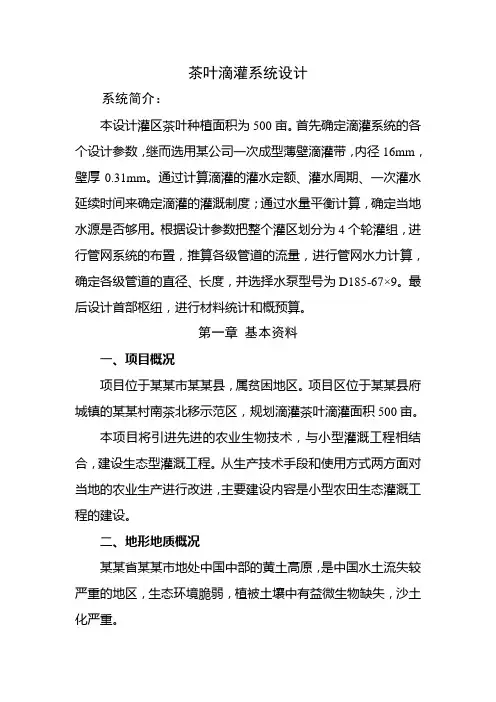 茶叶滴灌系统设计

系统简介：

本设计灌区茶叶种植面积为 500 亩。首先确定滴灌系统的各个设计参数，继而选用某公司一次成型薄壁滴灌带，内径 16mm，壁厚 0.31mm。通过计算滴灌的灌水定额、灌水周期、一次灌水延续时间来确定滴灌的灌溉制度；通过水量平衡计算，确定当地水源是否够用。根据设计参数把整个灌区划分为 4 个轮灌组，进行管网系统的布置，推算各级管道的流量，进行管网水力计算，确定各级管道的直径、长度，并选择水泵型号为 D185-67×9。最后设计首部枢纽，进行材料统计和概预算。

第一章 基本资料

一、项目概况

项目位于某某市某某县，属贫困地区。项目区位于某某县府城镇的某某村南茶北移示范区，规划滴灌茶叶滴灌面积 500 亩。

本项目将引进先进的农业生物技术，与小型灌溉工程相结合，建设生态型灌溉工程。从生产技术手段和使用方式两方面对当地的农业生产进行改进，主要建设内容是小型农田生态灌溉工程的建设。

二、地形地质概况

某某省某某市地处中国中部的黄土高原，是中国水土流失较严重的地区，生态环境脆弱，植被土壤中有益微生物缺失，沙土化严重。